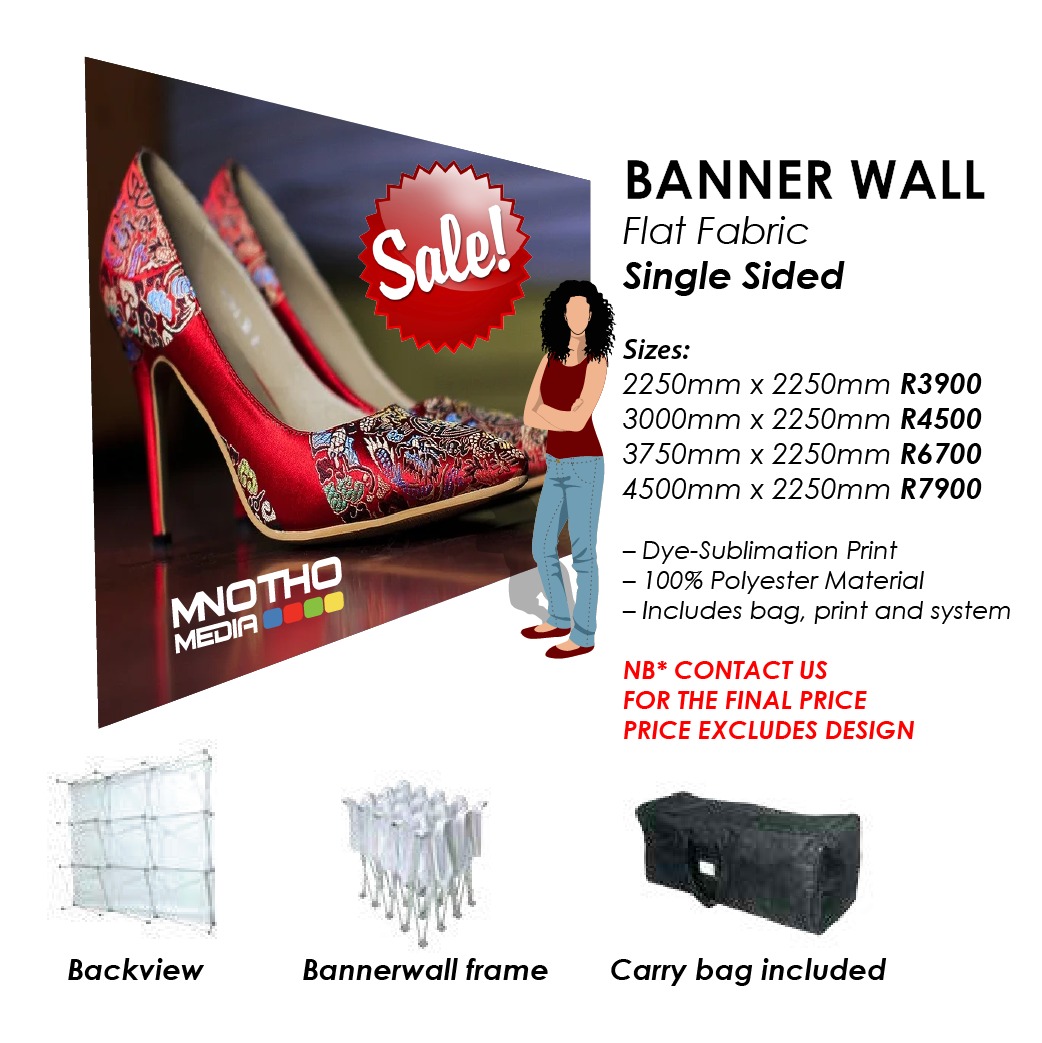 Sale!

MNOTHO
MEDIA

BANNER WALL
Flat Fabric
Single Sided

Sizes:
2250mm x 2250mm R3900
3000mm x 2250mm R4500
3750mm x 2250mm R6700
4500mm x 2250mm R7900

– Dye-Sublimation Print
– 100% Polyester Material
– Includes bag, print and system

NB* CONTACT US
FOR THE FINAL PRICE
PRICE EXCLUDES DESIGN

Backview

Bannerwall frame

Carry bag included